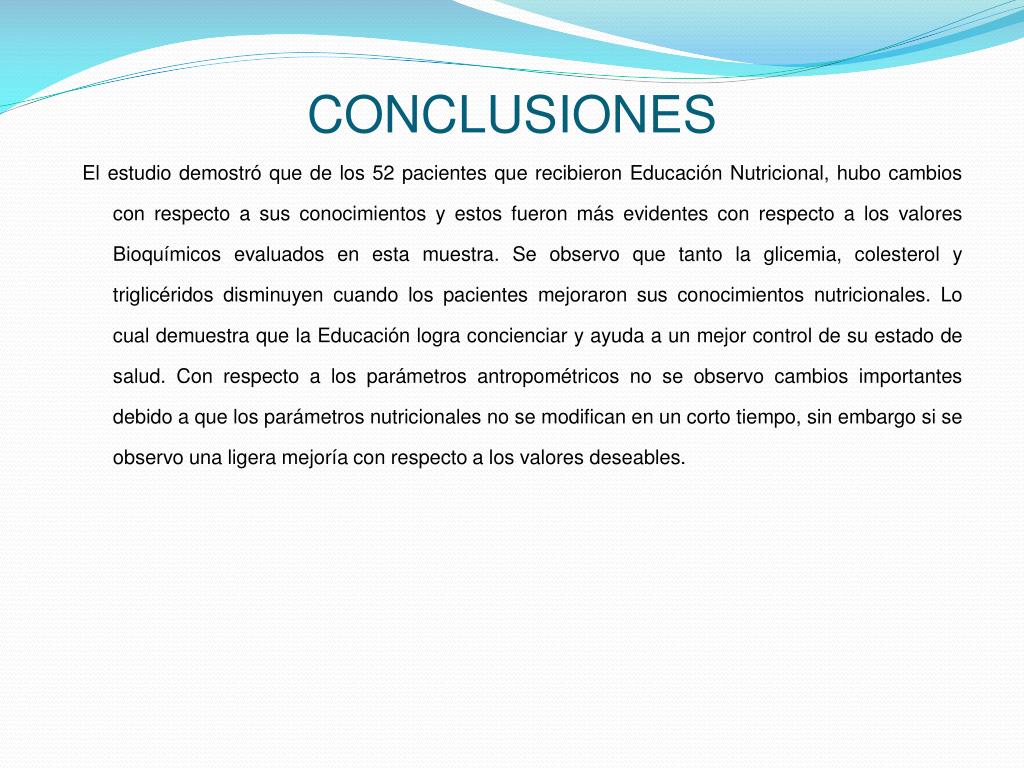 CONCLUSIONES

El estudio demostró que de los 52 pacientes que recibieron Educación Nutricional, hubo cambios con respecto a sus conocimientos y estos fueron más evidentes con respecto a los valores Bioquímicos evaluados en esta muestra. Se observo que tanto la glicemia, colesterol y triglicéridos disminuyen cuando los pacientes mejoraron sus conocimientos nutricionales. Lo cual demuestra que la Educación logra concienciar y ayuda a un mejor control de su estado de salud. Con respecto a los parámetros antropométricos no se observo cambios importantes debido a que los parámetros nutricionales no se modifican en un corto tiempo, sin embargo si se observo una ligera mejoría con respecto a los valores deseables.